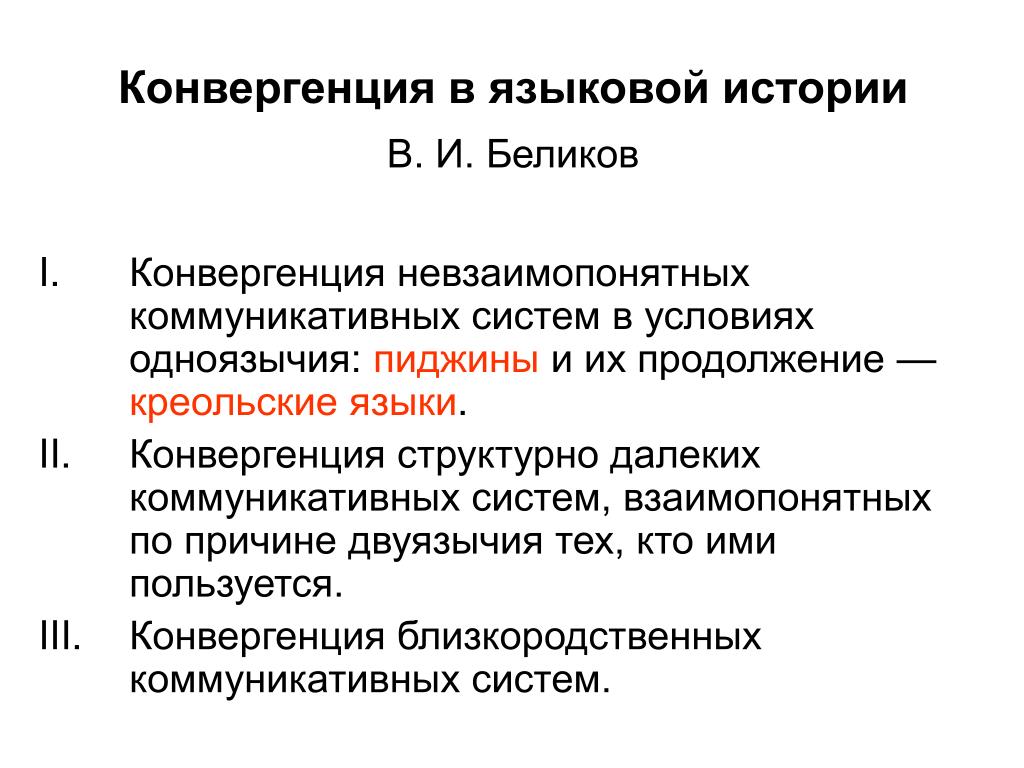 Конвергенция в языковой истории

В. И. Беликов

I. Конвергенция невзаимопонятных коммуникативных систем в условиях одноязычия: пиджины и их продолжение — креольские языки.

II. Конвергенция структурно далеких коммуникативных систем, взаимопонятных по причине двуязычия тех, кто ими пользуется.

III. Конвергенция близкородственных коммуникативных систем.